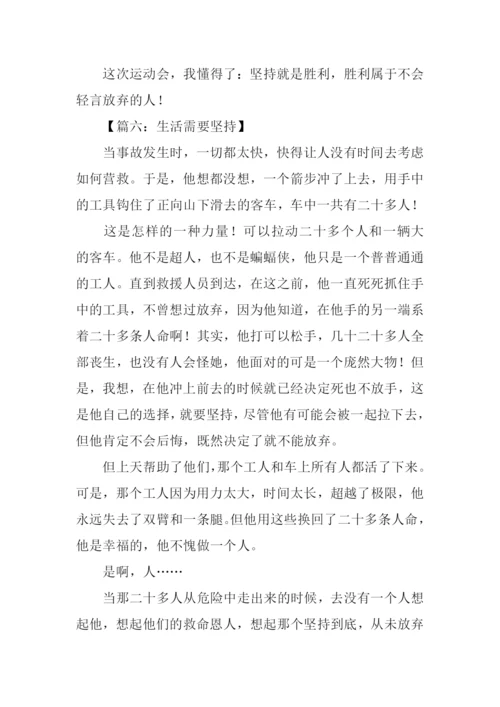 这次运动会，我懂得了：坚持就是胜利，胜利属于不会轻言放弃的人！

【篇六：生活需要坚持】

当事故发生时，一切都太快，快得让人没有时间去考虑如何营救。于是，他想都没想，一个箭步冲了上去，用手中的工具钩住了正向山下滑去的客车，车中一共有二十多人！

这是怎样的一种力量！可以拉动二十多个人和一辆大的客车。他不是超人，也不是蝙蝠侠，他只是一个普普通通的工人。直到救援人员到达，在这之前，他一直死死抓住手中的工具，不曾想过放弃，因为他知道，在他手的另一端系着二十多条人命啊！其实，他打可以松手，几十二十多人全部丧生，也没有人会怪她，他面对的可是一个庞然大物！但是，我想，在他冲上前去的时候就已经决定死也不放手，这是他自己的选择，就要坚持，尽管他有可能会被一起拉下去，但他肯定不会后悔，既然决定了就不能放弃。

但上天帮助了他们，那个工人和车上所有人都活了下来。可是，那个工人因为用力太大，时间太长，超越了极限，他永远失去了双臂和一条腿。但他用这些换回了二十多条人命，他是幸福的，他不愧做一个人。

是啊，人……

当那二十多人从危险中走出来的时候，去没有一个人想起他，想起他们的救命恩人，想起那个坚持到底，从未放弃